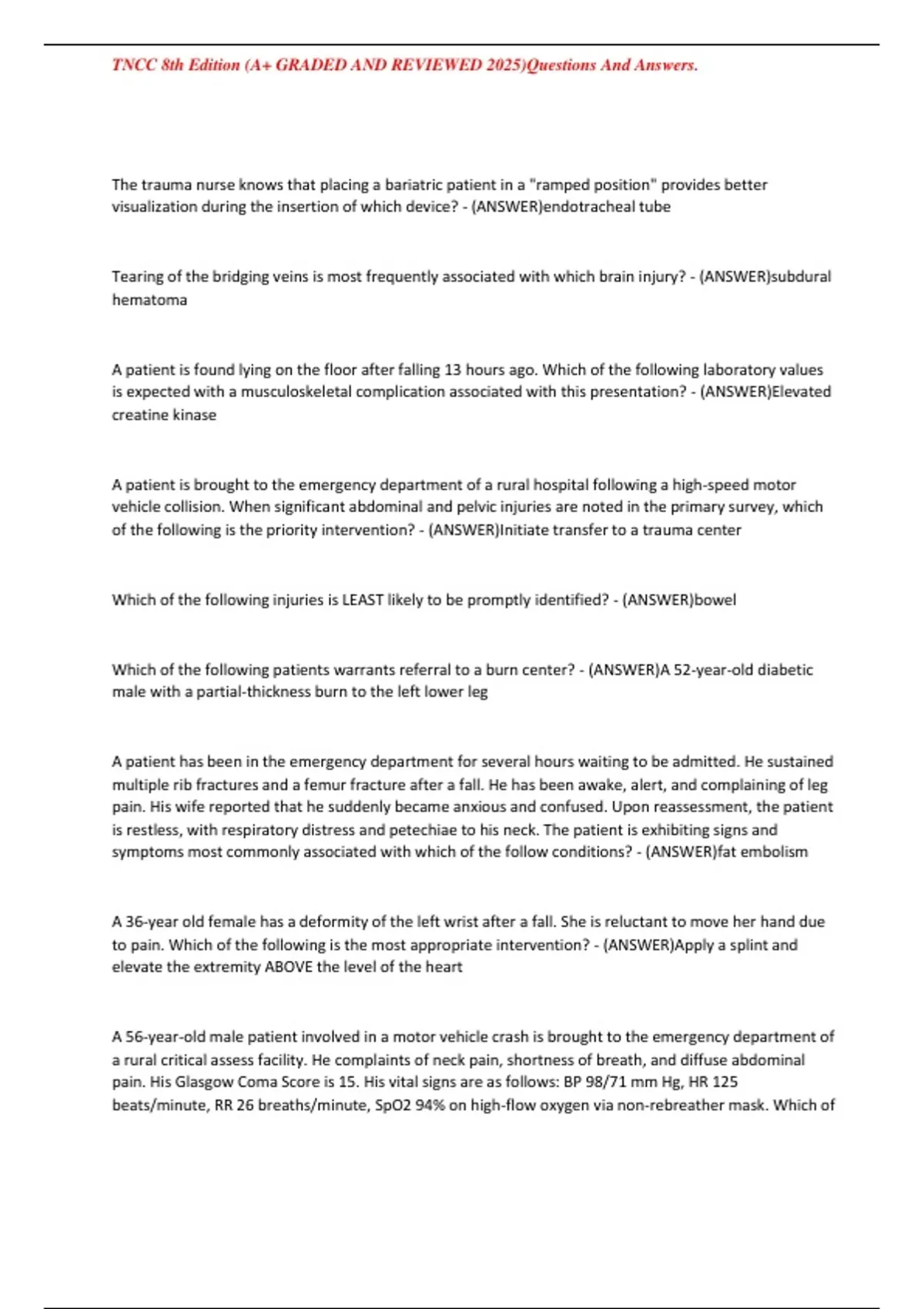 TNCC 8th Edition (A+ GRADED AND REVIEWED 2025)Questions And Answers.

The trauma nurse knows that placing a bariatric patient in a "ramped position" provides better visualization during the insertion of which device? - (ANSWER)endotracheal tube

Tearing of the bridging veins is most frequently associated with which brain injury? - (ANSWER)subdural hematoma

A patient is found lying on the floor after falling 13 hours ago. Which of the following laboratory values is expected with a musculoskeletal complication associated with this presentation? - (ANSWER)Elevated creatine kinase

A patient is brought to the emergency department of a rural hospital following a high-speed motor vehicle collision. When significant abdominal and pelvic injuries are noted in the primary survey, which of the following is the priority intervention? - (ANSWER)Initiate transfer to a trauma center

Which of the following injuries is LEAST likely to be promptly identified? - (ANSWER)bowel

Which of the following patients warrants referral to a burn center? - (ANSWER)A 52-year-old diabetic male with a partial-thickness burn to the left lower leg

A patient has been in the emergency department for several hours waiting to be admitted. He sustained multiple rib fractures and a femur fracture after a fall. He has been awake, alert, and complaining of leg pain. His wife reported that he suddenly became anxious and confused. Upon reassessment, the patient is restless, with respiratory distress and petechiae to his neck. The patient is exhibiting signs and symptoms most commonly associated with which of the follow conditions? - (ANSWER)fat embolism

A 36-year old female has a deformity of the left wrist after a fall. She is reluctant to move her hand due to pain. Which of the following is the most appropriate intervention? - (ANSWER)Apply a splint and elevate the extremity ABOVE the level of the heart

A 56-year-old male patient involved in a motor vehicle crash is brought to the emergency department of a rural critical assess facility. He complaints of neck pain, shortness of breath, and diffuse abdominal pain. His Glasgow Coma Score is 15. His vital signs are as follows: BP 98/71 mm Hg, HR 125 beats/minute, RR 26 breaths/minute, SpO2 94% on high-flow oxygen via non-rebreather mask. Which of